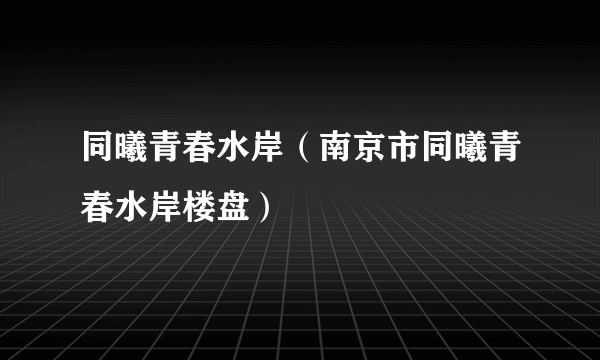 同曦青春水岸（南京市同曦青春水岸楼盘）